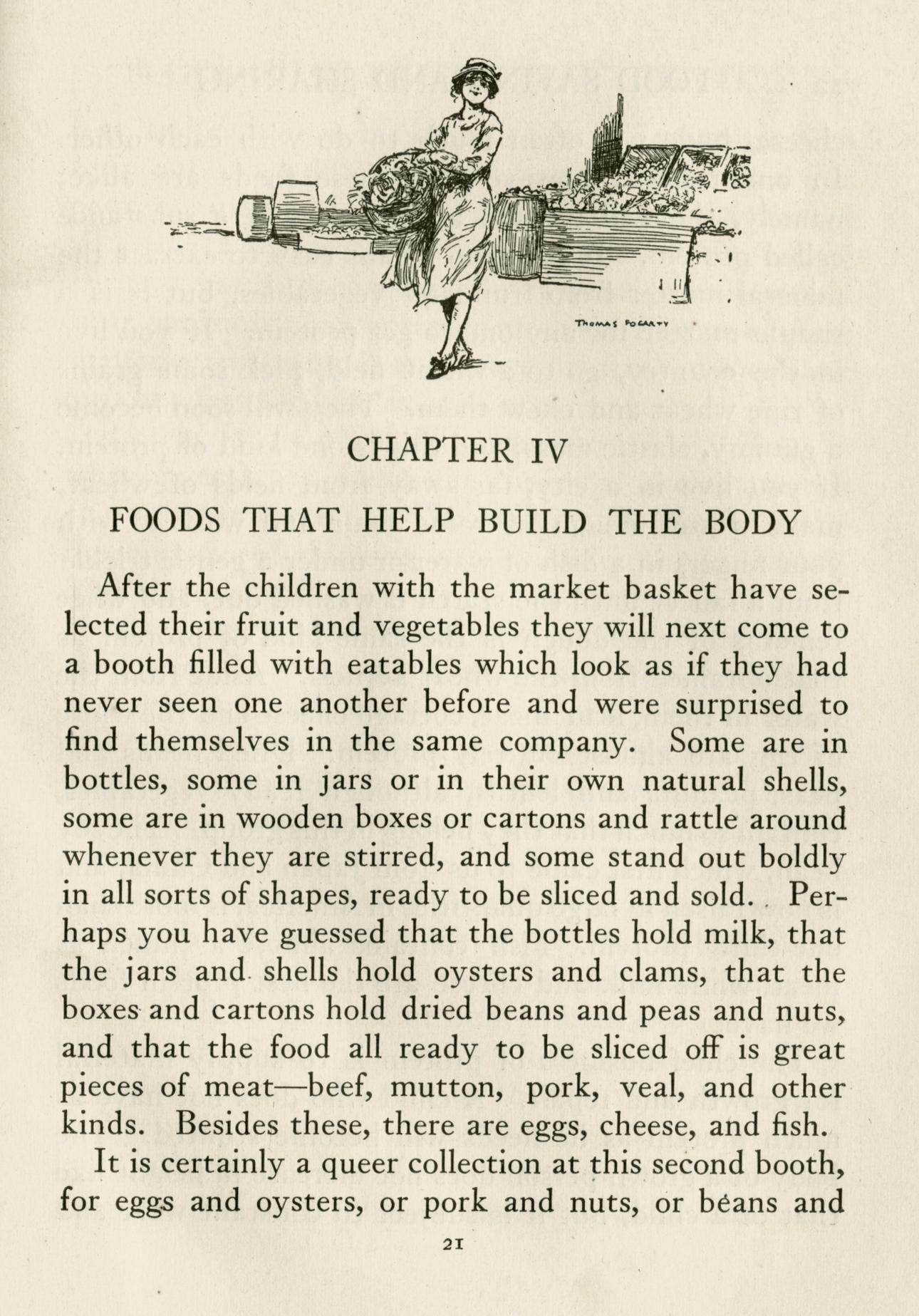 THOMAS FOGARTY

CHAPTER IV

FOODS THAT HELP BUILD THE BODY

After the children with the market basket have selected their fruit and vegetables they will next come to a booth filled with eatables which look as if they had never seen one another before and were surprised to find themselves in the same company. Some are in bottles, some in jars or in their own natural shells, some are in wooden boxes or cartons and rattle around whenever they are stirred, and some stand out boldly in all sorts of shapes, ready to be sliced and sold. Perhaps you have guessed that the bottles hold milk, that the jars and shells hold oysters and clams, that the boxes and cartons hold dried beans and peas and nuts, and that the food all ready to be sliced off is great pieces of meat—beef, mutton, pork, veal, and other kinds. Besides these, there are eggs, cheese, and fish.

It is certainly a queer collection at this second booth, for eggs and oysters, or pork and nuts, or beans and

21